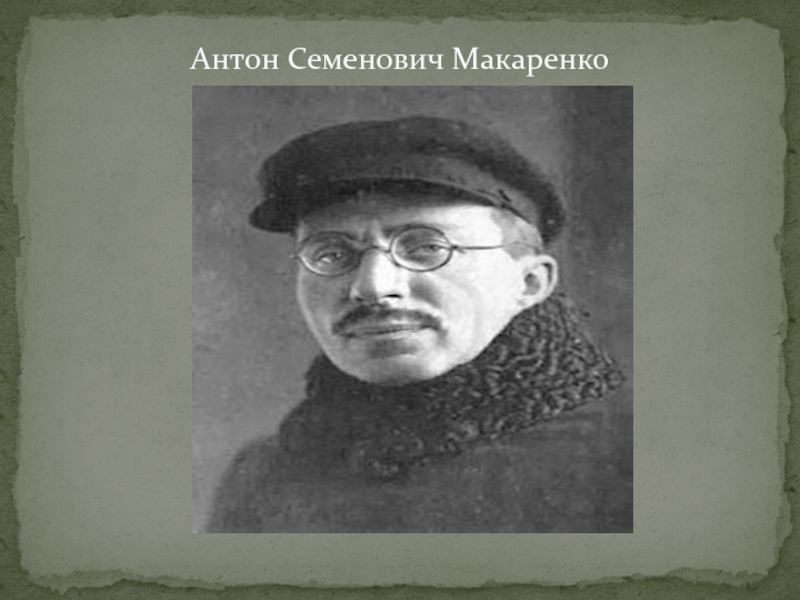 Антон Семенович Макаренко